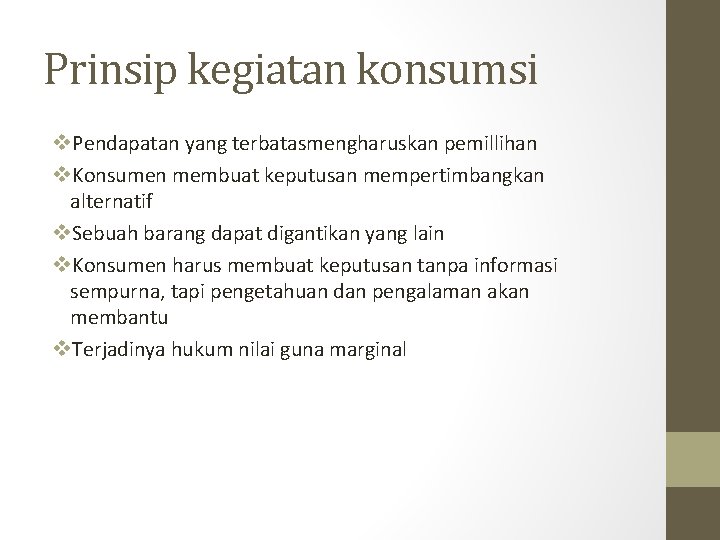 Prinsip kegiatan konsumsi

❖Pendapatan yang terbatasmengharuskan pemillihan

❖Konsumen membuat keputusan mempertimbangkan alternatif

❖Sebuah barang dapat digantikan yang lain

❖Konsumen harus membuat keputusan tanpa informasi sempurna, tapi pengetahuan dan pengalaman akan membantu

❖Terjadinya hukum nilai guna marginal